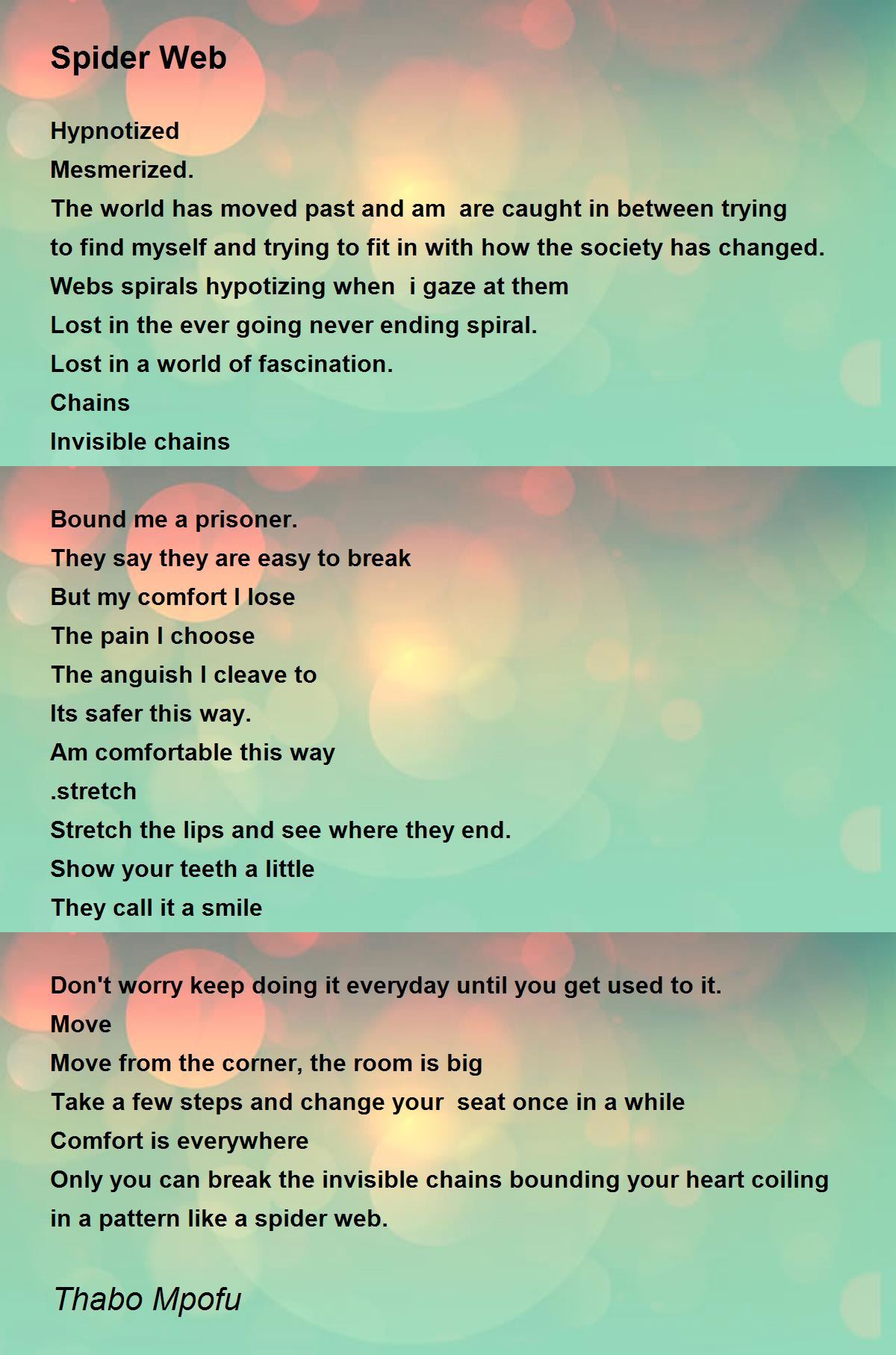 Spider Web

Hypnotized
Mesmerized.
The world has moved past and am are caught in between trying to find myself and trying to fit in with how the society has changed.
Webs spirals hypotizing when i gaze at them
Lost in the ever going never ending spiral.
Lost in a world of fascination.
Chains
Invisible chains

Bound me a prisoner.
They say they are easy to break
But my comfort I lose
The pain I choose
The anguish I cleave to
Its safer this way.
Am comfortable this way
.stretch
Stretch the lips and see where they end.
Show your teeth a little
They call it a smile

Don't worry keep doing it everyday until you get used to it.
Move
Move from the corner, the room is big
Take a few steps and change your seat once in a while
Comfort is everywhere
Only you can break the invisible chains bounding your heart coiling in a pattern like a spider web.

Thabo Mpofu